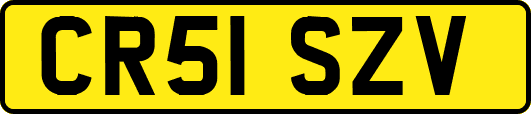 CR51 SZV